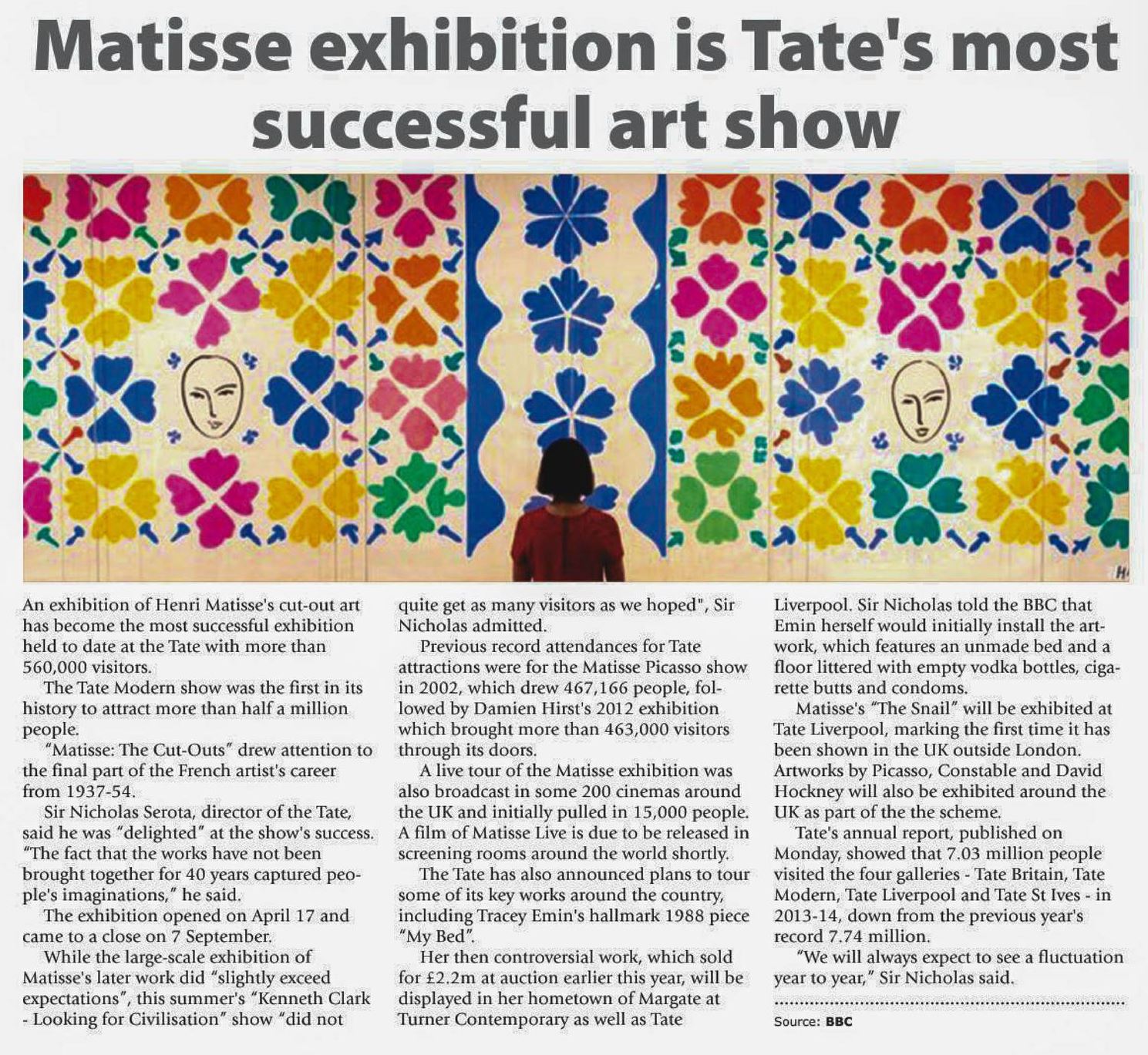 Matisse exhibition is Tate's most successful art show

An exhibition of Henri Matisse's cut-out art has become the most successful exhibition held to date at the Tate with more than 560,000 visitors.

The Tate Modern show was the first in its history to attract more than half a million people.

"Matisse: The Cut-Outs" drew attention to the final part of the French artist's career from 1937-54.

Sir Nicholas Serota, director of the Tate, said he was "delighted" at the show's success. "The fact that the works have not been brought together for 40 years captured people's imaginations," he said.

The exhibition opened on April 17 and came to a close on 7 September.

While the large-scale exhibition of Matisse's later work did "slightly exceed expectations", this summer's "Kenneth Clark - Looking for Civilisation" show "did not quite get as many visitors as we hoped", Sir Nicholas admitted.

Previous record attendances for Tate attractions were for the Matisse Picasso show in 2002, which drew 467,166 people, followed by Damien Hirst's 2012 exhibition which brought more than 463,000 visitors through its doors.

A live tour of the Matisse exhibition was also broadcast in some 200 cinemas around the UK and initially pulled in 15,000 people. A film of Matisse Live is due to be released in screening rooms around the world shortly.

The Tate has also announced plans to tour some of its key works around the country, including Tracey Emin's hallmark 1988 piece "My Bed".

Her then controversial work, which sold for £2.2m at auction earlier this year, will be displayed in her hometown of Margate at Turner Contemporary as well as Tate Liverpool. Sir Nicholas told the BBC that Emin herself would initially install the artwork, which features an unmade bed and a floor littered with empty vodka bottles, cigarette butts and condoms.

Matisse's "The Snail" will be exhibited at Tate Liverpool, marking the first time it has been shown in the UK outside London. Artworks by Picasso, Constable and David Hockney will also be exhibited around the UK as part of the the scheme.

Tate's annual report, published on Monday, showed that 7.03 million people visited the four galleries - Tate Britain, Tate Modern, Tate Liverpool and Tate St Ives - in 2013-14, down from the previous year's record 7.74 million.

"We will always expect to see a fluctuation year to year," Sir Nicholas said.

Source: BBC